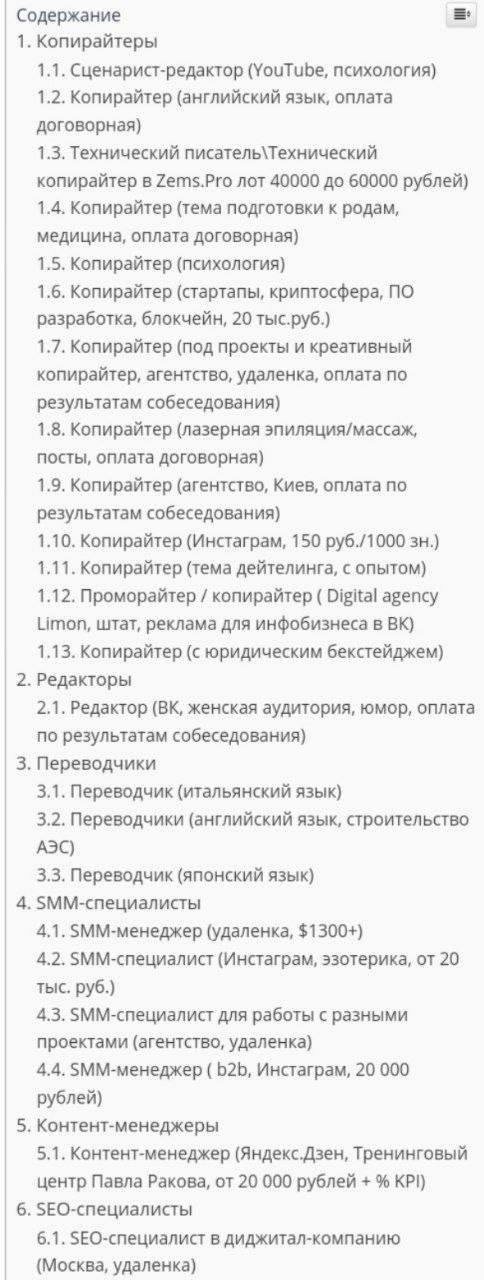 Содержание
1. Копирайтеры
1.1. Сценарист-редактор (YouTube, психология)
1.2. Копирайтер (английский язык, оплата договорная)
1.3. Технический писатель\Технический копирайтер в Zems.Pro лот 40000 до 60000 рублей)
1.4. Копирайтер (тема подготовки к родам, медицина, оплата договорная)
1.5. Копирайтер (психология)
1.6. Копирайтер (стартапы, криптосфера, ПО разработка, блокчейн, 20 тыс.руб.)
1.7. Копирайтер (под проекты и креативный копирайтер, агентство, удаленка, оплата по результатам собеседования)
1.8. Копирайтер (лазерная эпиляция/массаж, посты, оплата договорная)
1.9. Копирайтер (агентство, Киев, оплата по результатам собеседования)
1.10. Копирайтер (Инстаграм, 150 руб./1000 зн.)
1.11. Копирайтер (тема дейтелинга, с опытом)
1.12. Проморайтер / копирайтер ( Digital agency Limon, штат, реклама для инфобизнеса в ВК)
1.13. Копирайтер (с юридическим бекстейджем)
2. Редакторы
2.1. Редактор (ВК, женская аудитория, юмор, оплата по результатам собеседования)
3. Переводчики
3.1. Переводчик (итальянский язык)
3.2. Переводчики (английский язык, строительство АЭС)
3.3. Переводчик (японский язык)
4. SMM-специалисты
4.1. SMM-менеджер (удаленка, $1300+)
4.2. SMM-специалист (Инстаграм, эзотерика, от 20 тыс. руб.)
4.3. SMM-специалист для работы с разными проектами (агентство, удаленка)
4.4. SMM-менеджер ( b2b, Инстаграм, 20 000 рублей)
5. Контент-менеджеры
5.1. Контент-менеджер (Яндекс.Дзен, Тренинговый центр Павла Ракова, от 20 000 рублей + % KPI)
6. SEO-специалисты
6.1. SEO-специалист в диджитал-компанию (Москва, удаленка)